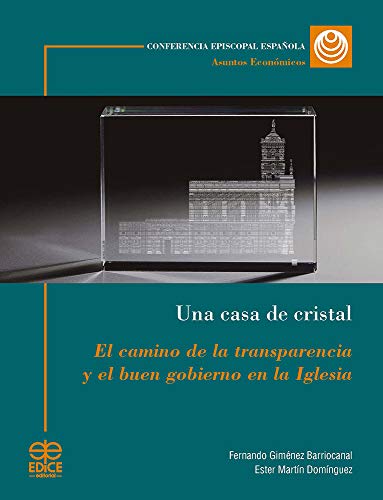 CONFERENCIA EPISCOPAL ESPAÑOLA
Asuntos Económicos

Una casa de cristal

El camino de la transparencia y el buen gobierno en la Iglesia

EDICE
editorial

Fernando Giménez Barriocanal
Ester Martín Domínguez